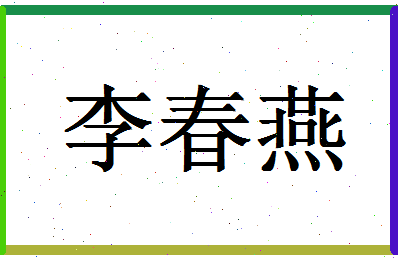 李春燕